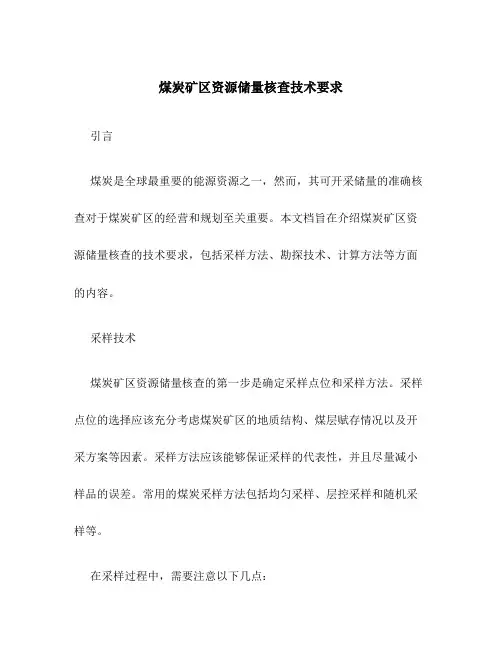 煤炭矿区资源储量核查技术要求

引言

煤炭是全球最重要的能源资源之一，然而，其可开采储量的准确核查对于煤炭矿区的经营和规划至关重要。本文档旨在介绍煤炭矿区资源储量核查的技术要求，包括采样方法、勘探技术、计算方法等方面的内容。

采样技术

煤炭矿区资源储量核查的第一步是确定采样点位和采样方法。采样点位的选择应该充分考虑煤炭矿区的地质结构、煤层赋存情况以及开采方案等因素。采样方法应该能够保证采样的代表性，并且尽量减小样品的误差。常用的煤炭采样方法包括均匀采样、层控采样和随机采样等。

在采样过程中，需要注意以下几点：